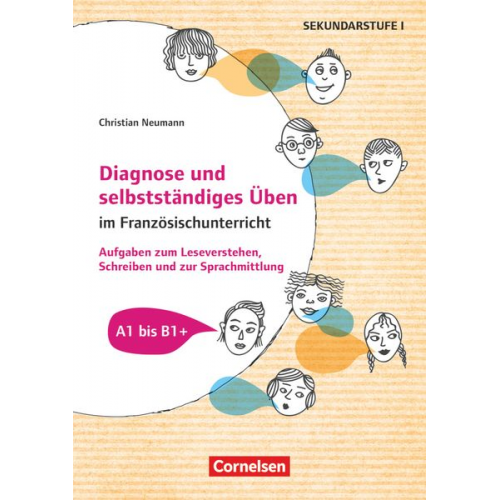 SEKUNDARSTUFE I

Christian Neumann

Diagnose und selbstständiges Üben

im Französischunterricht

Aufgaben zum Leseverstehen, Schreiben und zur Sprachmittlung

A1 bis B1+

Cornelsen